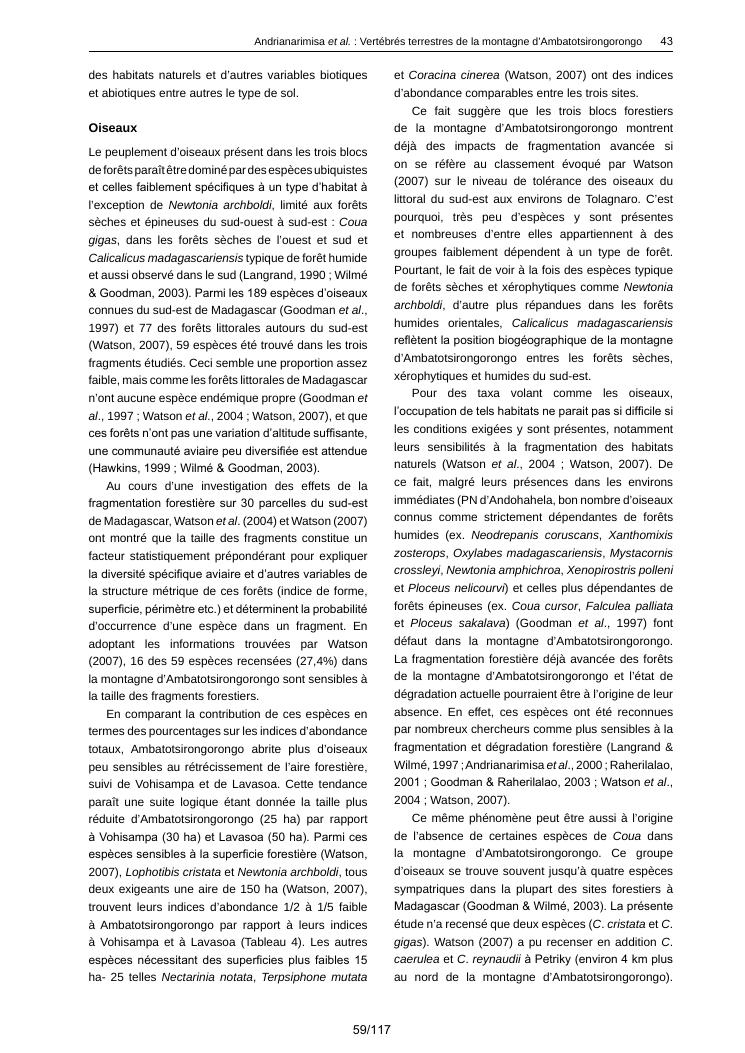 Andrianarimisa et al. : Vertébrés terrestres de la montagne d'Ambatotsirongorongo 43

des habitats naturels et d'autres variables biotiques et abiotiques entre autres le type de sol.

Oiseaux

Le peuplement d'oiseaux présent dans les trois blocs de forêts paraît être dominé par des espèces ubiquistes et celles faiblement spécifiques à un type d'habitat à l'exception de Newtonia archboldi, limité aux forêts sèches et épineuses du sud-ouest à sud-est : Coua gigas, dans les forêts sèches de l'ouest et sud et Calicalicus madagascariensis typique de forêt humide et aussi observé dans le sud (Langrand, 1990 ; Wilmé & Goodman, 2003). Parmi les 189 espèces d'oiseaux connues du sud-est de Madagascar (Goodman et al., 1997) et 77 des forêts littorales autours du sud-est (Watson, 2007), 59 espèces été trouvé dans les trois fragments étudiés. Ceci semble une proportion assez faible, mais comme les forêts littorales de Madagascar n'ont aucune espèce endémique propre (Goodman et al., 1997 ; Watson et al., 2004 ; Watson, 2007), et que ces forêts n'ont pas une variation d'altitude suffisante, une communauté aviaire peu diversifiée est attendue (Hawkins, 1999 ; Wilmé & Goodman, 2003).

Au cours d'une investigation des effets de la fragmentation forestière sur 30 parcelles du sud-est de Madagascar, Watson et al. (2004) et Watson (2007) ont montré que la taille des fragments constitue un facteur statistiquement prépondérant pour expliquer la diversité spécifique aviaire et d'autres variables de la structure métrique de ces forêts (indice de forme, superficie, périmètre etc.) et déterminent la probabilité d'occurrence d'une espèce dans un fragment. En adoptant les informations trouvées par Watson (2007), 16 des 59 espèces recensées (27,4%) dans la montagne d'Ambatotsirongorongo sont sensibles à la taille des fragments forestiers.

En comparant la contribution de ces espèces en termes des pourcentages sur les indices d'abondance totaux, Ambatotsirongorongo abrite plus d'oiseaux peu sensibles au rétrécissement de l'aire forestière, suivi de Vohisampa et de Lavasoa. Cette tendance paraît une suite logique étant donnée la taille plus réduite d'Ambatotsirongorongo (25 ha) par rapport à Vohisampa (30 ha) et Lavasoa (50 ha). Parmi ces espèces sensibles à la superficie forestière (Watson, 2007), Lophotibis cristata et Newtonia archboldi, tous deux exigeants une aire de 150 ha (Watson, 2007), trouvent leurs indices d'abondance 1/2 à 1/5 faible à Ambatotsirongorongo par rapport à leurs indices à Vohisampa et à Lavasoa (Tableau 4). Les autres espèces nécessitant des superficies plus faibles 15 ha- 25 telles Nectarinia notata, Terpsiphone mutata et Coracina cinerea (Watson, 2007) ont des indices d'abondance comparables entre les trois sites.

Ce fait suggère que les trois blocs forestiers de la montagne d'Ambatotsirongorongo montrent déjà des impacts de fragmentation avancée si on se réfère au classement évoqué par Watson (2007) sur le niveau de tolérance des oiseaux du littoral du sud-est aux environs de Tolagnaro. C'est pourquoi, très peu d'espèces y sont présentes et nombreuses d'entre elles appartiennent à des groupes faiblement dépendent à un type de forêt. Pourtant, le fait de voir à la fois des espèces typique de forêts sèches et xérophytiques comme Newtonia archboldi, d'autre plus répandues dans les forêts humides orientales, Calicalicus madagascariensis reflètent la position biogéographique de la montagne d'Ambatotsirongorongo entres les forêts sèches, xérophytiques et humides du sud-est.

Pour des taxa volant comme les oiseaux, l'occupation de tels habitats ne parait pas si difficile si les conditions exigées y sont présentes, notamment leurs sensibilités à la fragmentation des habitats naturels (Watson et al., 2004 ; Watson, 2007). De ce fait, malgré leurs présences dans les environs immédiates (PN d'Andohahela, bon nombre d'oiseaux connus comme strictement dépendantes de forêts humides (ex. Neodrepanis coruscans, Xanthomixis zosterops, Oxylabes madagascariensis, Mystacornis crossleyi, Newtonia amphichroa, Xenopirostris polleni et Ploceus nelicourvi) et celles plus dépendantes de forêts épineuses (ex. Coua cursor, Falculea palliata et Ploceus sakalava) (Goodman et al., 1997) font défaut dans la montagne d'Ambatotsirongorongo. La fragmentation forestière déjà avancée des forêts de la montagne d'Ambatotsirongorongo et l'état de dégradation actuelle pourraient être à l'origine de leur absence. En effet, ces espèces ont été reconnues par nombreux chercheurs comme plus sensibles à la fragmentation et dégradation forestière (Langrand & Wilmé, 1997 ; Andrianarimisa et al., 2000 ; Raherilalao, 2001 ; Goodman & Raherilalao, 2003 ; Watson et al., 2004 ; Watson, 2007).

Ce même phénomène peut être aussi à l'origine de l'absence de certaines espèces de Coua dans la montagne d'Ambatotsirongorongo. Ce groupe d'oiseaux se trouve souvent jusqu'à quatre espèces sympatriques dans la plupart des sites forestiers à Madagascar (Goodman & Wilmé, 2003). La présente étude n'a recensé que deux espèces (C. cristata et C. gigas). Watson (2007) a pu recenser en addition C. caerulea et C. reynaudii à Petriky (environ 4 km plus au nord de la montagne d'Ambatotsirongorongo).

59/117